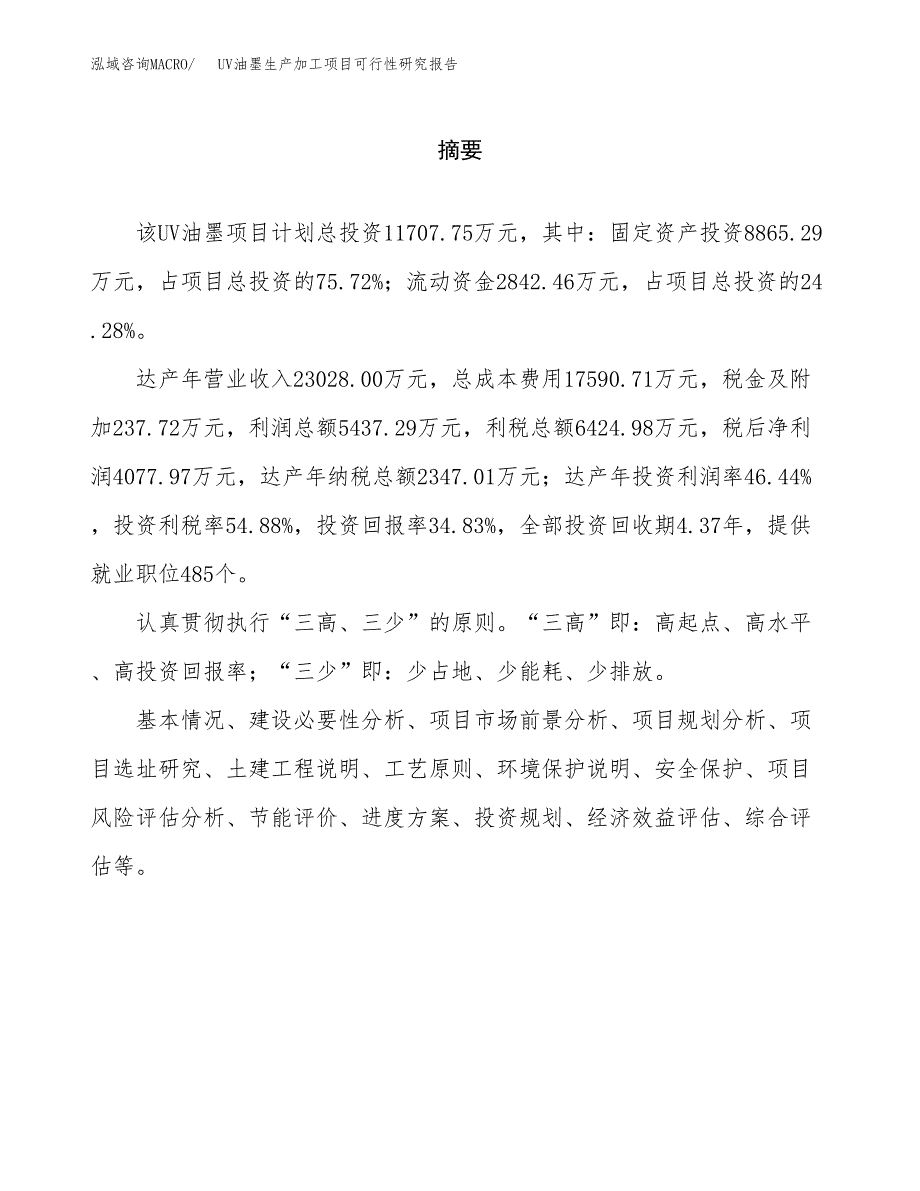 泓域咨询MACRO/　UV油墨生产加工项目可行性研究报告

摘要

该UV油墨项目计划总投资11707.75万元，其中：固定资产投资8865.29万元，占项目总投资的75.72%；流动资金2842.46万元，占项目总投资的24.28%。

达产年营业收入23028.00万元，总成本费用17590.71万元，税金及附加237.72万元，利润总额5437.29万元，利税总额6424.98万元，税后净利润4077.97万元，达产年纳税总额2347.01万元；达产年投资利润率46.44%，投资利税率54.88%，投资回报率34.83%，全部投资回收期4.37年，提供就业职位485个。

认真贯彻执行“三高、三少”的原则。“三高”即：高起点、高水平、高投资回报率；“三少”即：少占地、少能耗、少排放。

基本情况、建设必要性分析、项目市场前景分析、项目规划分析、项目选址研究、土建工程说明、工艺原则、环境保护说明、安全保护、项目风险评估分析、节能评价、进度方案、投资规划、经济效益评估、综合评估等。